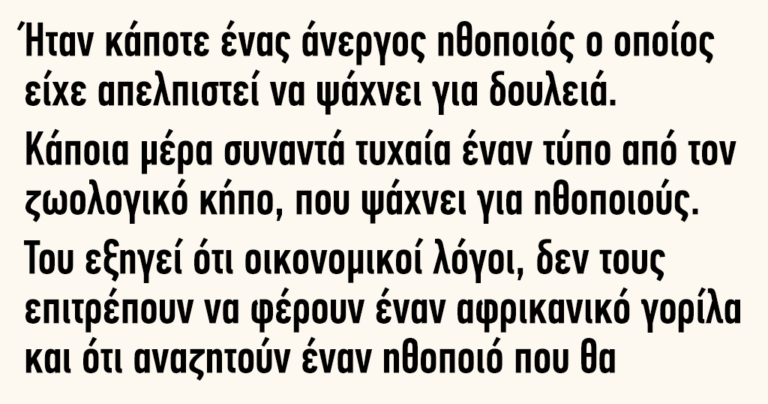 Ήταν κάποτε ένας άνεργος ηθοποιός ο οποίος είχε απελπιστεί να ψάχνει για δουλειά.

Κάποια μέρα συναντά τυχαία έναν τύπο από τον ζωολογικό κήπο, που ψάχνει για ηθοποιούς.

Του εξηγεί ότι οικονομικοί λόγοι, δεν τους επιτρέπουν να φέρουν έναν αφρικανικό γορίλα και ότι αναζητούν έναν ηθοποιό που θα